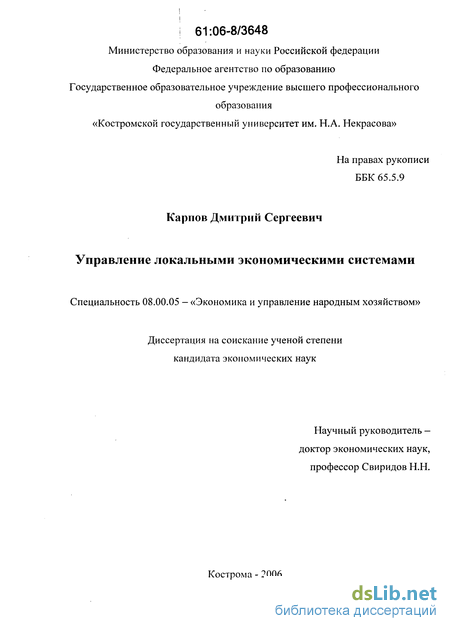 61:06-8/3648

Министерство образования и науки Российской федерации
Федеральное агентство по образованию
Государственное образовательное учреждение высшего профессионального образования
«Костромской государственный университет им. Н.А. Некрасова»

На правах рукописи
ББК 65.5.9

Карпов Дмитрий Сергеевич

Управление локальными экономическими системами

Специальность 08.00.05 – «Экономика и управление народным хозяйством»

Диссертация на соискание ученой степени
кандидата экономических наук

Научный руководитель –
доктор экономических наук,
профессор Свиридов Н.Н.

Кострома - 2006

dsLib.net
библиотека диссертаций